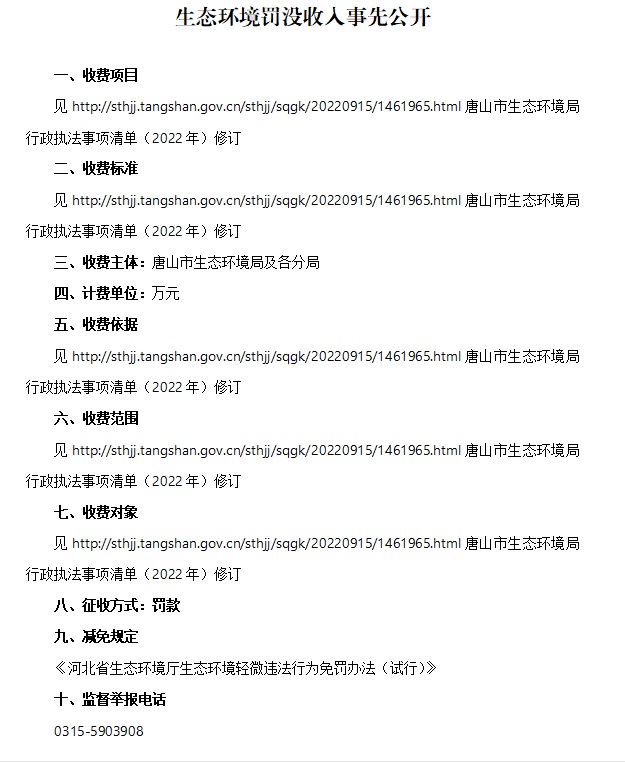 生态环境罚没收入事先公开

一、收费项目

见 http://sthjj.tangshan.gov.cn/sthjj/sqgk/20220915/1461965.html 唐山市生态环境局行政执法事项清单（2022 年）修订

二、收费标准

见 http://sthjj.tangshan.gov.cn/sthjj/sqgk/20220915/1461965.html 唐山市生态环境局行政执法事项清单（2022 年）修订

三、收费主体：唐山市生态环境局及各分局

四、计费单位：万元

五、收费依据

见 http://sthjj.tangshan.gov.cn/sthjj/sqgk/20220915/1461965.html 唐山市生态环境局行政执法事项清单（2022 年）修订

六、收费范围

见 http://sthjj.tangshan.gov.cn/sthjj/sqgk/20220915/1461965.html 唐山市生态环境局行政执法事项清单（2022 年）修订

七、收费对象

见 http://sthjj.tangshan.gov.cn/sthjj/sqgk/20220915/1461965.html 唐山市生态环境局行政执法事项清单（2022 年）修订

八、征收方式：罚款

九、减免规定

《河北省生态环境厅生态环境轻微违法行为免罚办法（试行）》

十、监督举报电话

0315-5903908